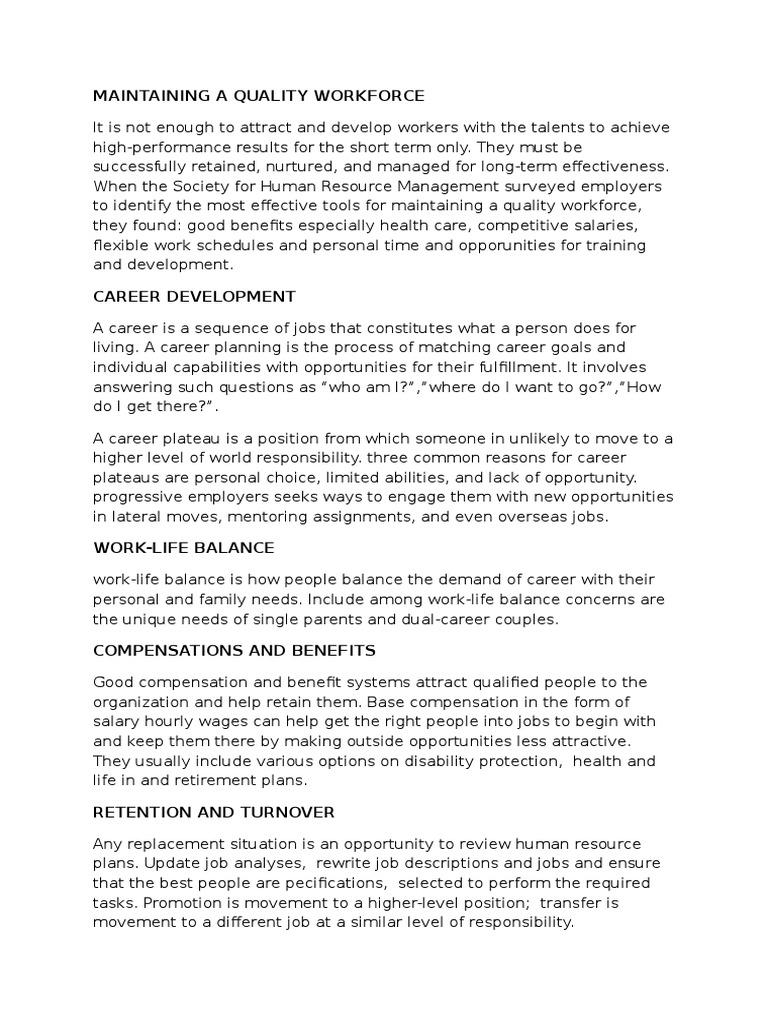 MAINTAINING A QUALITY WORKFORCE

It is not enough to attract and develop workers with the talents to achieve high-performance results for the short term only. They must be successfully retained, nurtured, and managed for long-term effectiveness. When the Society for Human Resource Management surveyed employers to identify the most effective tools for maintaining a quality workforce, they found: good benefits especially health care, competitive salaries, flexible work schedules and personal time and opporunities for training and development.

CAREER DEVELOPMENT

A career is a sequence of jobs that constitutes what a person does for living. A career planning is the process of matching career goals and individual capabilities with opportunities for their fulfillment. It involves answering such questions as "who am I?","where do I want to go?","How do I get there?".

A career plateau is a position from which someone in unlikely to move to a higher level of world responsibility. three common reasons for career plateaus are personal choice, limited abilities, and lack of opportunity. progressive employers seeks ways to engage them with new opportunities in lateral moves, mentoring assignments, and even overseas jobs.

WORK-LIFE BALANCE

work-life balance is how people balance the demand of career with their personal and family needs. Include among work-life balance concerns are the unique needs of single parents and dual-career couples.

COMPENSATIONS AND BENEFITS

Good compensation and benefit systems attract qualified people to the organization and help retain them. Base compensation in the form of salary hourly wages can help get the right people into jobs to begin with and keep them there by making outside opportunities less attractive. They usually include various options on disability protection, health and life in and retirement plans.

RETENTION AND TURNOVER

Any replacement situation is an opportunity to review human resource plans. Update job analyses, rewrite job descriptions and jobs and ensure that the best people are pecifications, selected to perform the required tasks. Promotion is movement to a higher-level position; transfer is movement to a different job at a similar level of responsibility.